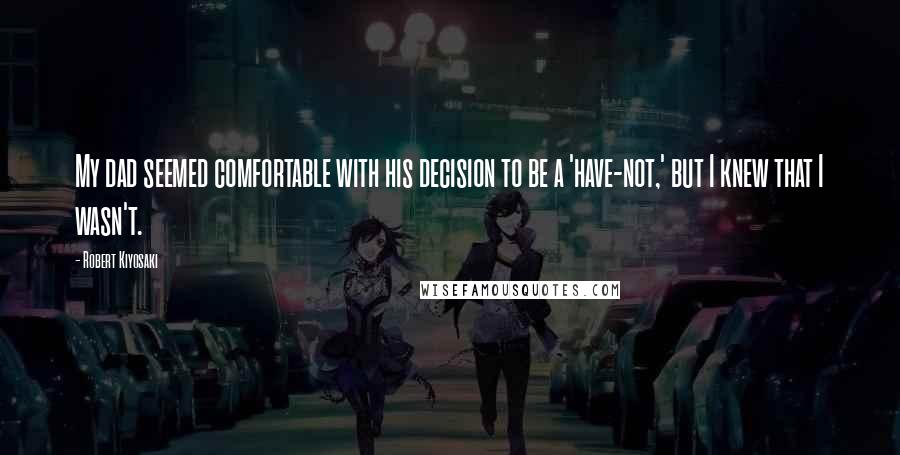 My dad seemed comfortable with his decision to be a 'have-not,' but I knew that I wasn't.

- Robert Kiyosaki

WISEFAMOUSQUOTES.COM